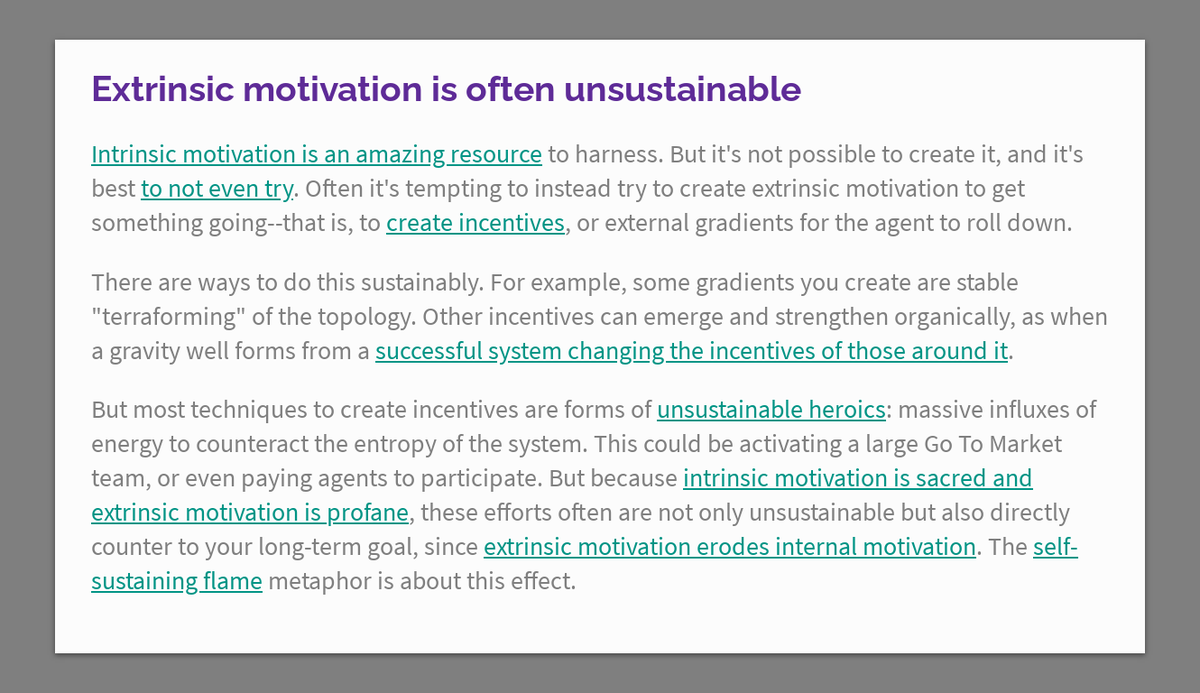 Extrinsic motivation is often unsustainable

Intrinsic motivation is an amazing resource to harness. But it's not possible to create it, and it's best to not even try. Often it's tempting to instead try to create extrinsic motivation to get something going--that is, to create incentives, or external gradients for the agent to roll down.

There are ways to do this sustainably. For example, some gradients you create are stable "terraforming" of the topology. Other incentives can emerge and strengthen organically, as when a gravity well forms from a successful system changing the incentives of those around it.

But most techniques to create incentives are forms of unsustainable heroics: massive influxes of energy to counteract the entropy of the system. This could be activating a large Go To Market team, or even paying agents to participate. But because intrinsic motivation is sacred and extrinsic motivation is profane, these efforts often are not only unsustainable but also directly counter to your long-term goal, since extrinsic motivation erodes internal motivation. The self-sustaining flame metaphor is about this effect.